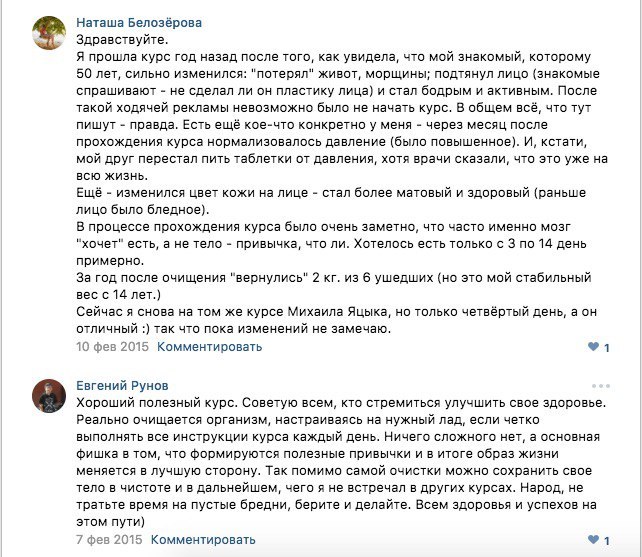 Наташа Белозёрова
Здравствуйте.
Я прошла курс год назад после того, как увидела, что мой знакомый, которому 50 лет, сильно изменился: "потерял" живот, морщины; подтянул лицо (знакомые спрашивают - не сделал ли он пластику лица) и стал бодрым и активным. После такой ходячей рекламы невозможно было не начать курс. В общем всё, что тут пишут - правда. Есть ещё кое-что конкретно у меня - через месяц после прохождения курса нормализовалось давление (было повышенное). И, кстати, мой друг перестал пить таблетки от давления, хотя врачи сказали, что это уже на всю жизнь.
Ещё - изменился цвет кожи на лице - стал более матовый и здоровый (раньше лицо было бледное).
В процессе прохождения курса было очень заметно, что часто именно мозг "хочет" есть, а не тело - привычка, что ли. Хотелось есть только с 3 по 14 день примерно.
За год после очищения "вернулись" 2 кг. из 6 ушедших (но это мой стабильный вес с 14 лет.)
Сейчас я снова на том же курсе Михаила Яцыка, но только четвёртый день, а он отличный :) так что пока изменений не замечаю.
10 фев 2015 Комментировать
1

Евгений Рунов
Хороший полезный курс. Советую всем, кто стремиться улучшить свое здоровье. Реально очищается организм, настраиваясь на нужный лад, если четко выполнять все инструкции курса каждый день. Ничего сложного нет, а основная фишка в том, что формируются полезные привычки и в итоге образ жизни меняется в лучшую сторону. Так помимо самой очистки можно сохранить свое тело в чистоте и в дальнейшем, чего я не встречал в других курсах. Народ, не тратьте время на пустые бредни, берите и делайте. Всем здоровья и успехов на этом пути)
7 фев 2015 Комментировать
1